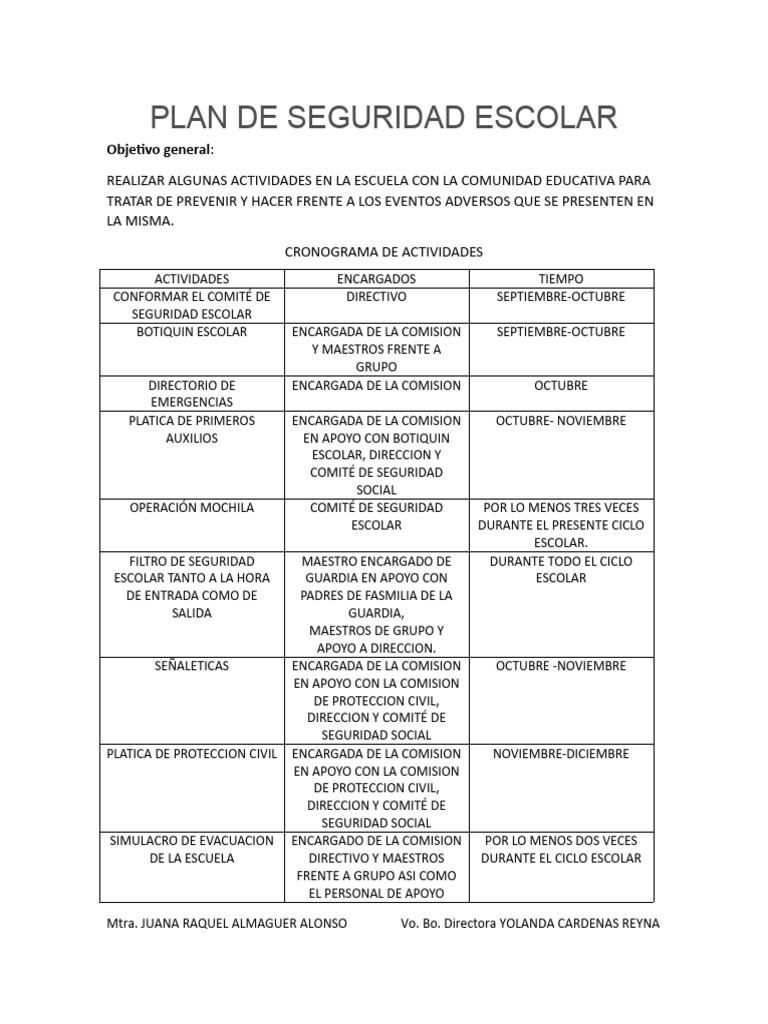 PLAN DE SEGURIDAD ESCOLAR

Objetivo general:

REALIZAR ALGUNAS ACTIVIDADES EN LA ESCUELA CON LA COMUNIDAD EDUCATIVA PARA TRATAR DE PREVENIR Y HACER FRENTE A LOS EVENTOS ADVERSOS QUE SE PRESENTEN EN LA MISMA.

CRONOGRAMA DE ACTIVIDADES

| ACTIVIDADES | ENCARGADOS | TIEMPO |
|---|---|---|
| CONFORMAR EL COMITÉ DE SEGURIDAD ESCOLAR | DIRECTIVO | SEPTIEMBRE-OCTUBRE |
| BOTIQUIN ESCOLAR | ENCARGADA DE LA COMISION Y MAESTROS FRENTE A GRUPO | SEPTIEMBRE-OCTUBRE |
| DIRECTORIO DE EMERGENCIAS | ENCARGADA DE LA COMISION | OCTUBRE |
| PLATICA DE PRIMEROS AUXILIOS | ENCARGADA DE LA COMISION EN APOYO CON BOTIQUIN ESCOLAR, DIRECCION Y COMITÉ DE SEGURIDAD SOCIAL | OCTUBRE- NOVIEMBRE |
| OPERACIÓN MOCHILA | COMITÉ DE SEGURIDAD ESCOLAR | POR LO MENOS TRES VECES DURANTE EL PRESENTE CICLO ESCOLAR. |
| FILTRO DE SEGURIDAD ESCOLAR TANTO A LA HORA DE ENTRADA COMO DE SALIDA | MAESTRO ENCARGADO DE GUARDIA EN APOYO CON PADRES DE FASMILIA DE LA GUARDIA, MAESTROS DE GRUPO Y APOYO A DIRECCION. | DURANTE TODO EL CICLO ESCOLAR |
| SEÑALETICAS | ENCARGADA DE LA COMISION EN APOYO CON LA COMISION DE PROTECCION CIVIL, DIRECCION Y COMITÉ DE SEGURIDAD SOCIAL | OCTUBRE -NOVIEMBRE |
| PLATICA DE PROTECCION CIVIL | ENCARGADA DE LA COMISION EN APOYO CON LA COMISION DE PROTECCION CIVIL, DIRECCION Y COMITÉ DE SEGURIDAD SOCIAL | NOVIEMBRE-DICIEMBRE |
| SIMULACRO DE EVACUACION DE LA ESCUELA | ENCARGADO DE LA COMISION DIRECTIVO Y MAESTROS FRENTE A GRUPO ASI COMO EL PERSONAL DE APOYO | POR LO MENOS DOS VECES DURANTE EL CICLO ESCOLAR |

Mtra. JUANA RAQUEL ALMAGUER ALONSO Vo. Bo. Directora YOLANDA CARDENAS REYNA